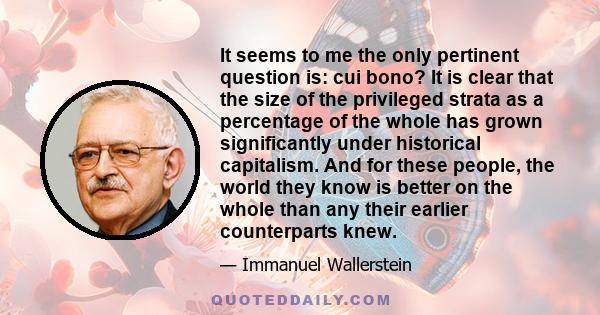 It seems to me the only pertinent question is: cui bono? It is clear that the size of the privileged strata as a percentage of the whole has grown significantly under historical capitalism. And for these people, the world they know is better on the whole than any their earlier counterparts knew.

— Immanuel Wallerstein

QUOTEDDAILY.COM